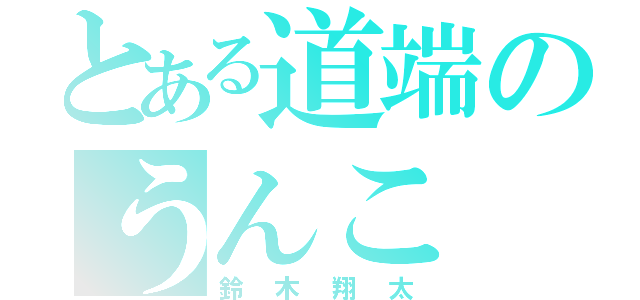 とある道端の
うんこ
鈴木翔太